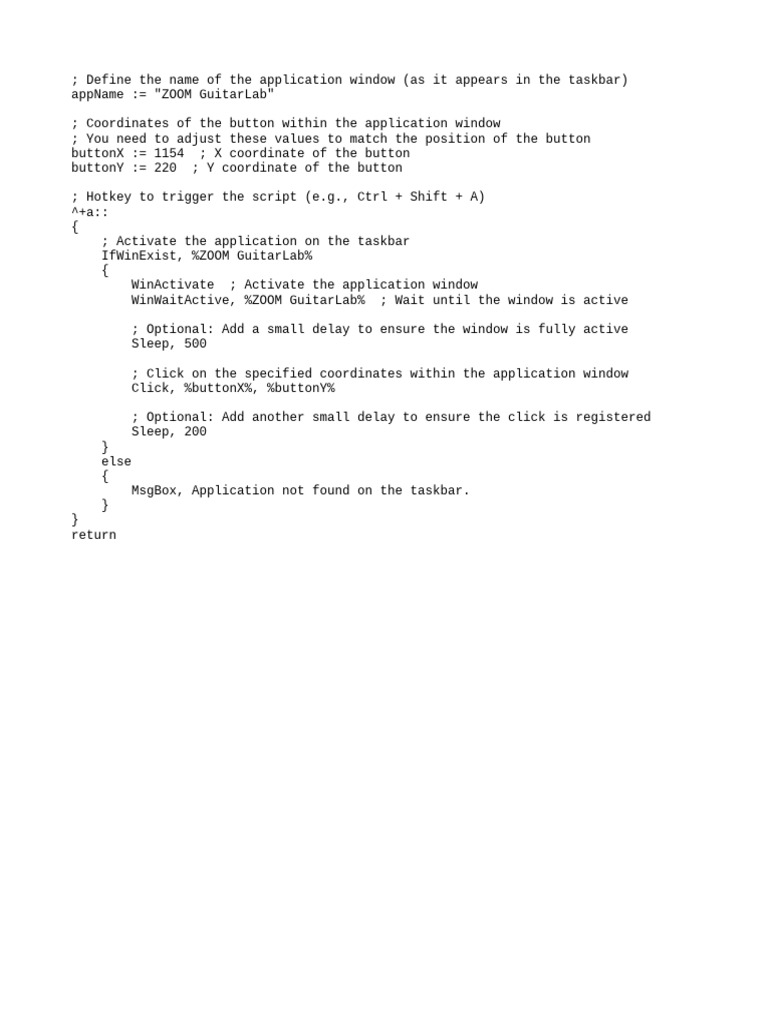 ; Define the name of the application window (as it appears in the taskbar)
appName := "ZOOM GuitarLab"

; Coordinates of the button within the application window
; You need to adjust these values to match the position of the button
buttonX := 1154  ; X coordinate of the button
buttonY := 220  ; Y coordinate of the button

; Hotkey to trigger the script (e.g., Ctrl + Shift + A)
^+a::
{
    ; Activate the application on the taskbar
    IfWinExist, %ZOOM GuitarLab%
    {
        WinActivate  ; Activate the application window
        WinWaitActive, %ZOOM GuitarLab%  ; Wait until the window is active

        ; Optional: Add a small delay to ensure the window is fully active
        Sleep, 500

        ; Click on the specified coordinates within the application window
        Click, %buttonX%, %buttonY%

        ; Optional: Add another small delay to ensure the click is registered
        Sleep, 200
    }
    else
    {
        MsgBox, Application not found on the taskbar.
    }
}
return